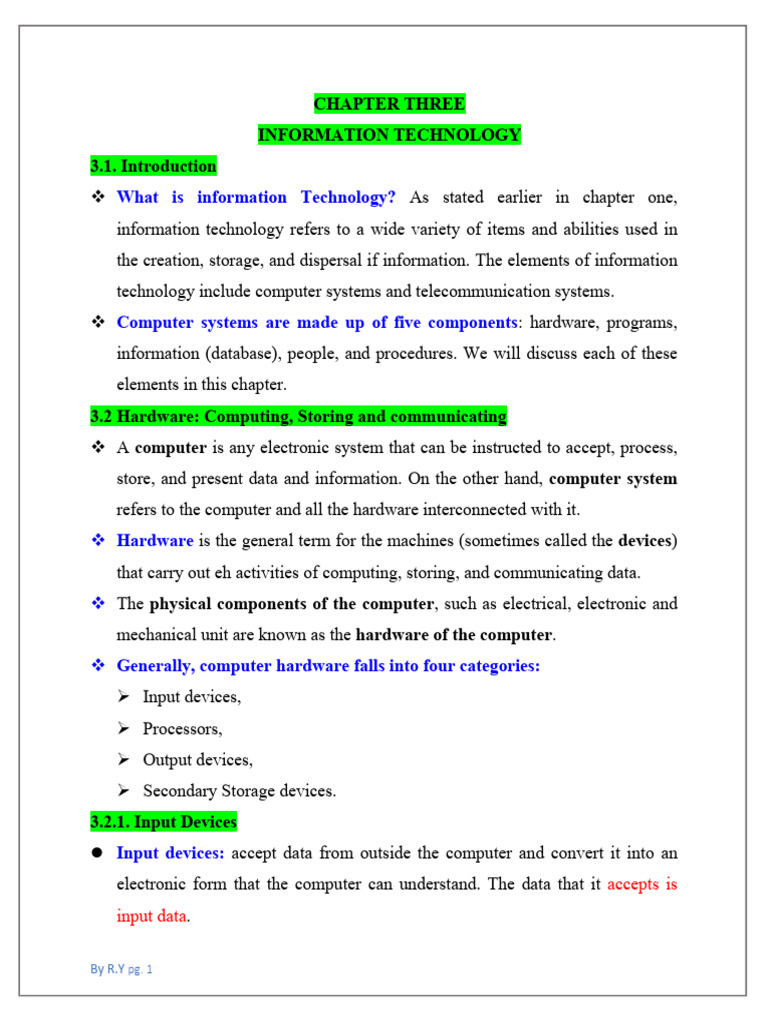 CHAPTER THREE

INFORMATION TECHNOLOGY

3.1. Introduction

❖ What is information Technology? As stated earlier in chapter one, information technology refers to a wide variety of items and abilities used in the creation, storage, and dispersal if information. The elements of information technology include computer systems and telecommunication systems.

❖ Computer systems are made up of five components: hardware, programs, information (database), people, and procedures. We will discuss each of these elements in this chapter.

3.2 Hardware: Computing, Storing and communicating

❖ A computer is any electronic system that can be instructed to accept, process, store, and present data and information. On the other hand, computer system refers to the computer and all the hardware interconnected with it.

❖ Hardware is the general term for the machines (sometimes called the devices) that carry out eh activities of computing, storing, and communicating data.

❖ The physical components of the computer, such as electrical, electronic and mechanical unit are known as the hardware of the computer.

❖ Generally, computer hardware falls into four categories:

➢ Input devices,

➢ Processors,

➢ Output devices,

➢ Secondary Storage devices.

3.2.1. Input Devices

• Input devices: accept data from outside the computer and convert it into an electronic form that the computer can understand. The data that it accepts is input data.

By R.Y pg. 1